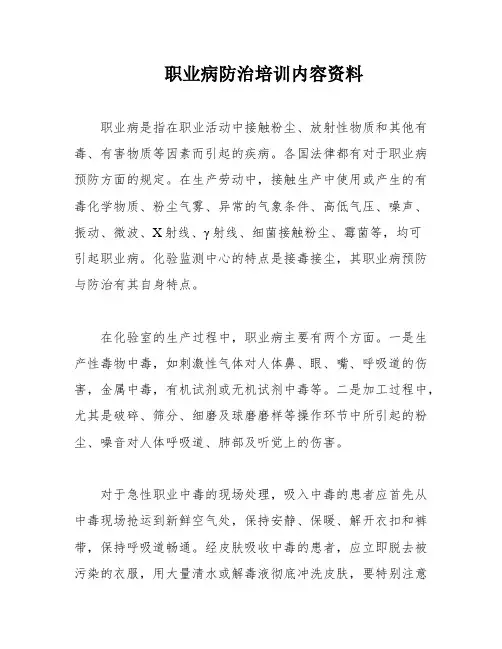 职业病防治培训内容资料

职业病是指在职业活动中接触粉尘、放射性物质和其他有毒、有害物质等因素而引起的疾病。各国法律都有对于职业病预防方面的规定。在生产劳动中，接触生产中使用或产生的有毒化学物质、粉尘气雾、异常的气象条件、高低气压、噪声、振动、微波、X射线、γ射线、细菌接触粉尘、霉菌等，均可引起职业病。化验监测中心的特点是接毒接尘，其职业病预防与防治有其自身特点。

在化验室的生产过程中，职业病主要有两个方面。一是生产性毒物中毒，如刺激性气体对人体鼻、眼、嘴、呼吸道的伤害，金属中毒，有机试剂或无机试剂中毒等。二是加工过程中，尤其是破碎、筛分、细磨及球磨磨样等操作环节中所引起的粉尘、噪音对人体呼吸道、肺部及听觉上的伤害。

对于急性职业中毒的现场处理，吸入中毒的患者应首先从中毒现场抢运到新鲜空气处，保持安静、保暖、解开衣扣和裤带，保持呼吸道畅通。经皮肤吸收中毒的患者，应立即脱去被污染的衣服，用大量清水或解毒液彻底冲洗皮肤，要特别注意